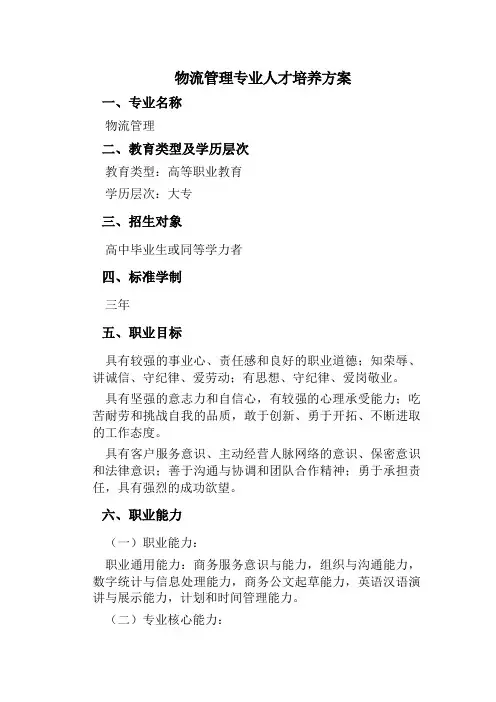 物流管理专业人才培养方案

一、专业名称

物流管理

二、教育类型及学历层次

教育类型：高等职业教育

学历层次：大专

三、招生对象

高中毕业生或同等学力者

四、标准学制

三年

五、职业目标

具有较强的事业心、责任感和良好的职业道德；知荣辱、讲诚信、守纪律、爱劳动；有思想、守纪律、爱岗敬业。

具有坚强的意志力和自信心，有较强的心理承受能力；吃苦耐劳和挑战自我的品质，敢于创新、勇于开拓、不断进取的工作态度。

具有客户服务意识、主动经营人脉网络的意识、保密意识和法律意识；善于沟通与协调和团队合作精神；勇于承担责任，具有强烈的成功欲望。

六、职业能力

（一）职业能力：

职业通用能力：商务服务意识与能力，组织与沟通能力，数字统计与信息处理能力，商务公文起草能力，英语汉语演讲与展示能力，计划和时间管理能力。

（二）专业核心能力：